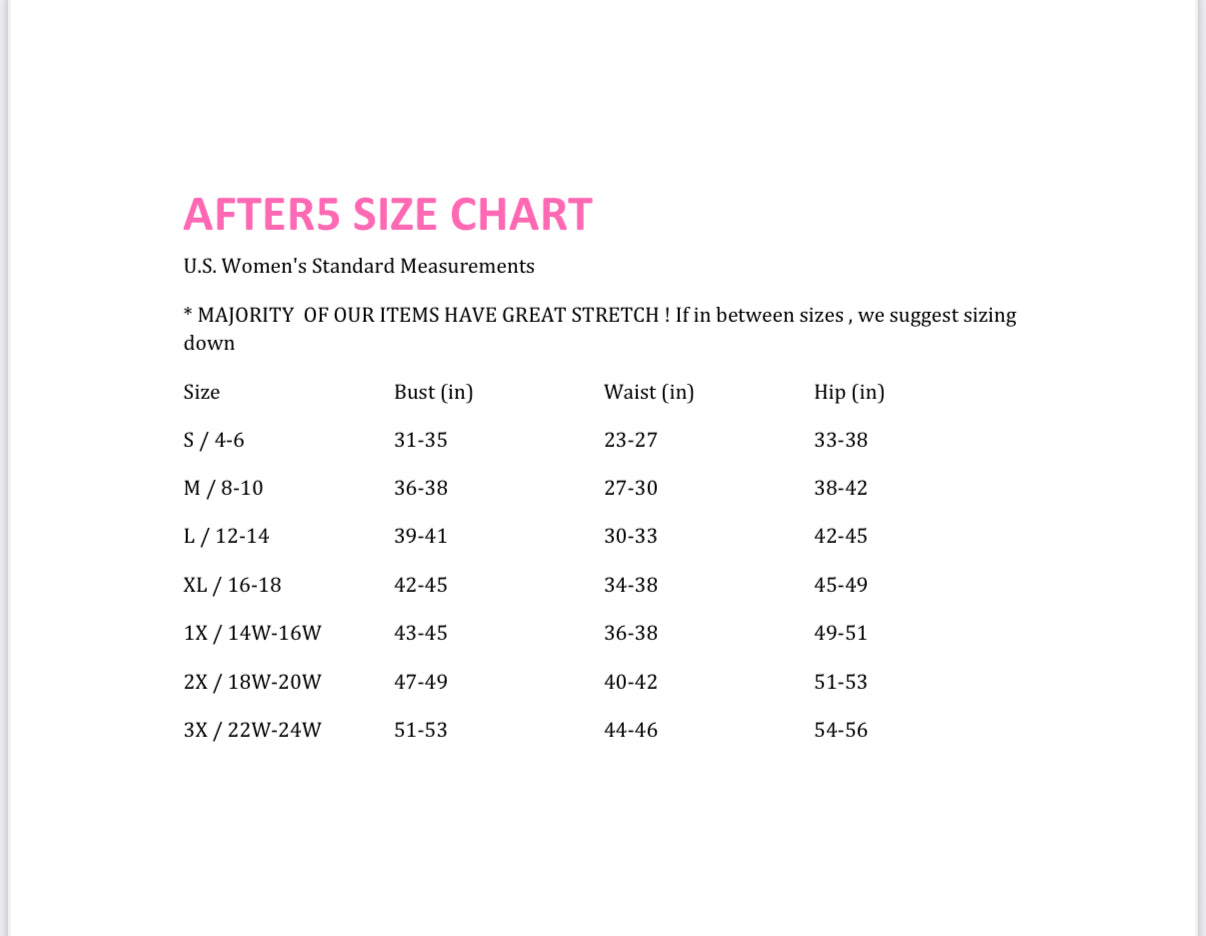 AFTER5 SIZE CHART

U.S. Women's Standard Measurements

* MAJORITY OF OUR ITEMS HAVE GREAT STRETCH ! If in between sizes , we suggest sizing down

| Size | Bust (in) | Waist (in) | Hip (in) |
|---|---|---|---|
| S / 4-6 | 31-35 | 23-27 | 33-38 |
| M / 8-10 | 36-38 | 27-30 | 38-42 |
| L / 12-14 | 39-41 | 30-33 | 42-45 |
| XL / 16-18 | 42-45 | 34-38 | 45-49 |
| 1X / 14W-16W | 43-45 | 36-38 | 49-51 |
| 2X / 18W-20W | 47-49 | 40-42 | 51-53 |
| 3X / 22W-24W | 51-53 | 44-46 | 54-56 |